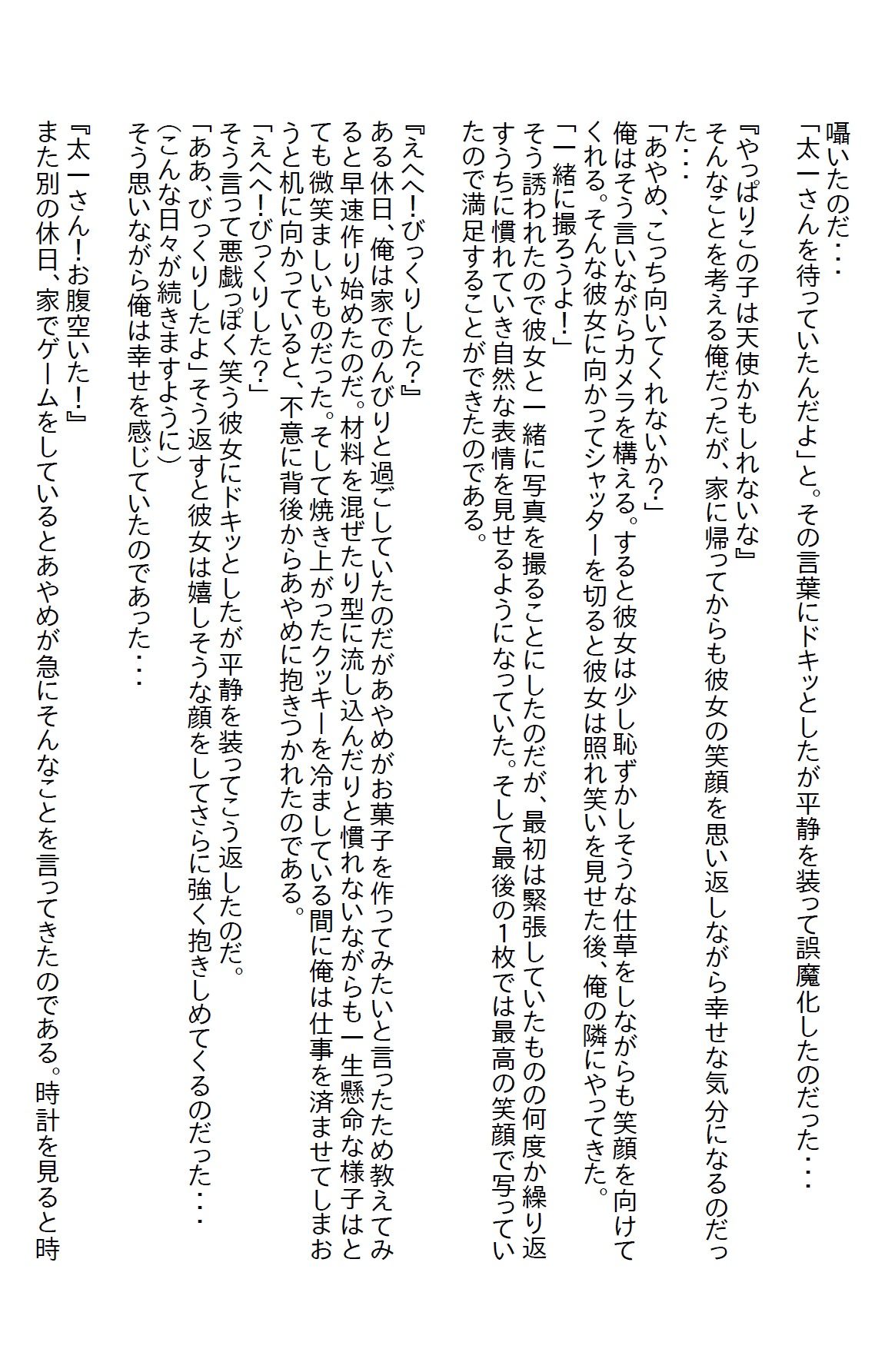 囁いたのだ・・・
「太一さんを待っていたんだよ」と。その言葉にドキッとしたが平静を装って誤魔化したのだった・・・
『やっぱりこの子は天使かもしれないな』
そんなことを考える俺だったが、家に帰ってからも彼女の笑顔を思い返しながら幸せな気分になるのだった・・・
「あやめ、こっち向いてくれないか？」
俺はそう言いながらカメラを構える。すると彼女は少し恥ずかしそうな仕草をしながらも笑顔を向けてくれる。そんな彼女に向かってシャッターを切ると彼女は照れ笑いを見せた後、俺の隣にやってきた。
「一緒に撮ろうよ！」
そう誘われたので彼女と一緒に写真を撮ることにしたのだが、最初は緊張していたものの何度か繰り返すうちに慣れていき自然な表情を見せるようになっていた。そして最後の1枚では最高の笑顔で写っていたので満足することができたのである。
『えへへ！びっくりした？』
ある休日、俺は家でのんびりと過ごしていたのだがあやめがお菓子を作ってみたいと言ったため教えてみると早速作り始めたのだ。材料を混ぜたり型に流し込んだりと慣れないながらも一生懸命な様子はとても微笑ましいものだった。そして焼き上がったクッキーを冷ましている間に俺は仕事を済ませてしまおうと机に向かっていると、不意に背後からあやめに抱きつかれたのである。
「えへへ！びっくりした？」
そう言って悪戯っぽく笑う彼女にドキッとしたが平静を装ってこう返したのだ。
「ああ、びっくりしたよ」そう返すと彼女は嬉しそうな顔をしてさらに強く抱きしめてくるのだった・・・
（こんな日々が続きますように）
そう思いながら俺は幸せを感じていたのであった・・・
『太一さん！お腹空いた！』
また別の休日、家でゲームをしているとあやめが急にそんなことを言ってきたのである。時計を見ると時